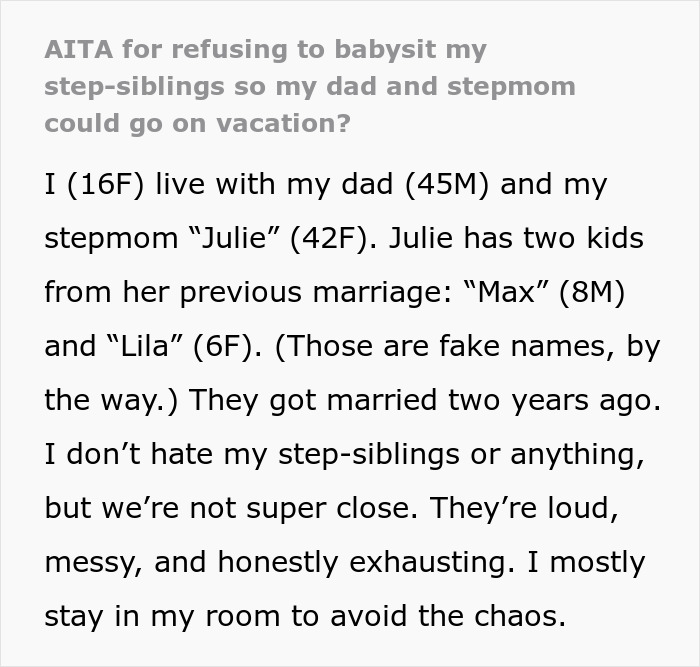 AITA for refusing to babysit my step-siblings so my dad and stepmom could go on vacation?

I (16F) live with my dad (45M) and my stepmom “Julie” (42F). Julie has two kids from her previous marriage: “Max” (8M) and “Lila” (6F). (Those are fake names, by the way.) They got married two years ago. I don’t hate my step-siblings or anything, but we’re not super close. They’re loud, messy, and honestly exhausting. I mostly stay in my room to avoid the chaos.